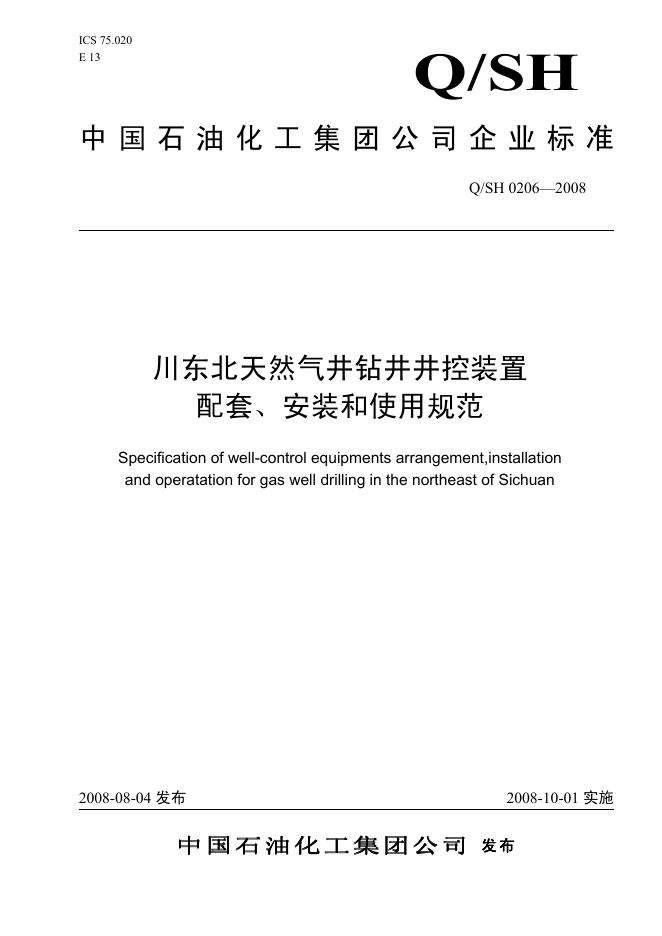 ICS 75.020
E 13

Q/SH

中国石油化工集团公司企业标准

Q/SH 0206—2008

川东北天然气井钻井井控装置
配套、安装和使用规范

Specification of well-control equipments arrangement,installation and operatation for gas well drilling in the northeast of Sichuan

2008-08-04发布 2008-10-01实施

中国石油化工集团公司 发布